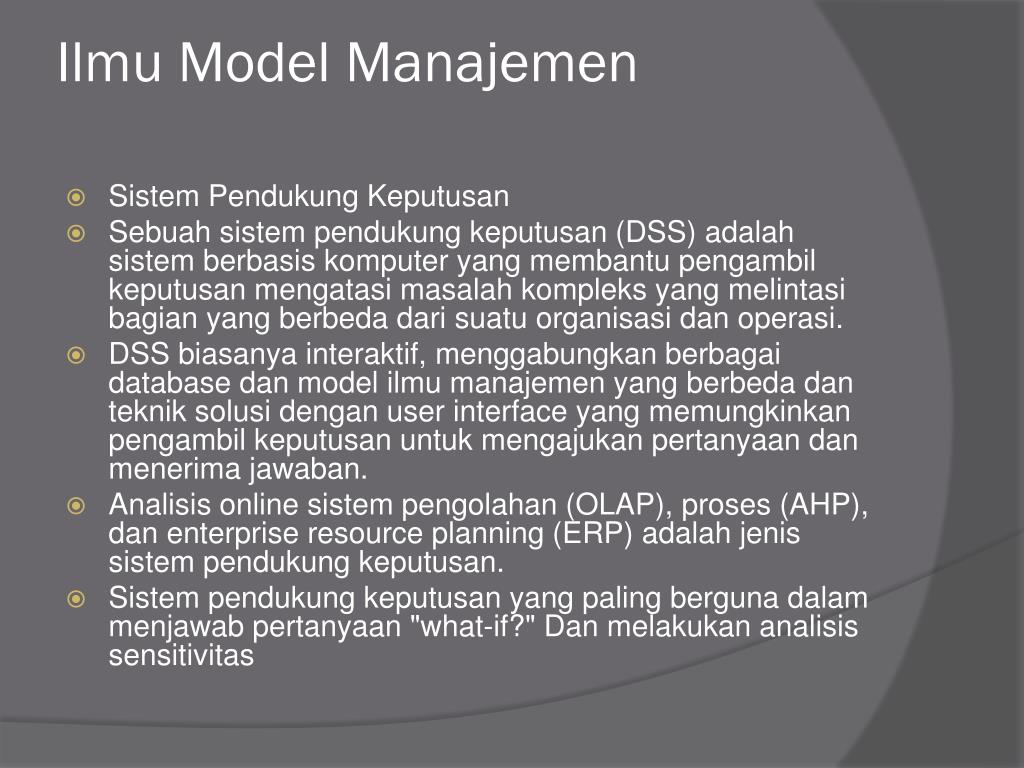 Ilmu Model Manajemen

Sistem Pendukung Keputusan

Sebuah sistem pendukung keputusan (DSS) adalah sistem berbasis komputer yang membantu pengambil keputusan mengatasi masalah kompleks yang melintasi bagian yang berbeda dari suatu organisasi dan operasi.

DSS biasanya interaktif, menggabungkan berbagai database dan model ilmu manajemen yang berbeda dan teknik solusi dengan user interface yang memungkinkan pengambil keputusan untuk mengajukan pertanyaan dan menerima jawaban.

Analisis online sistem pengolahan (OLAP), proses (AHP), dan enterprise resource planning (ERP) adalah jenis sistem pendukung keputusan.

Sistem pendukung keputusan yang paling berguna dalam menjawab pertanyaan "what-if?" Dan melakukan analisis sensitivitas